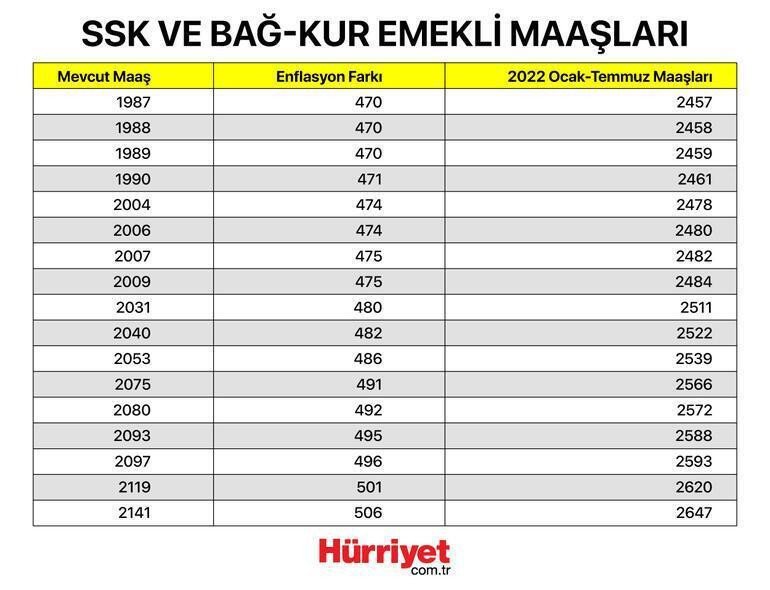 SSK VE BAĞ-KUR EMEKLİ MAAŞLARI

| Mevcut Maaş | Enflasyon Farkı | 2022 Ocak-Temmuz Maaşları |
|---|---|---|
| 1987 | 470 | 2457 |
| 1988 | 470 | 2458 |
| 1989 | 470 | 2459 |
| 1990 | 471 | 2461 |
| 2004 | 474 | 2478 |
| 2006 | 474 | 2480 |
| 2007 | 475 | 2482 |
| 2009 | 475 | 2484 |
| 2031 | 480 | 2511 |
| 2040 | 482 | 2522 |
| 2053 | 486 | 2539 |
| 2075 | 491 | 2566 |
| 2080 | 492 | 2572 |
| 2093 | 495 | 2588 |
| 2097 | 496 | 2593 |
| 2119 | 501 | 2620 |
| 2141 | 506 | 2647 |

Hürriyet
com.tr